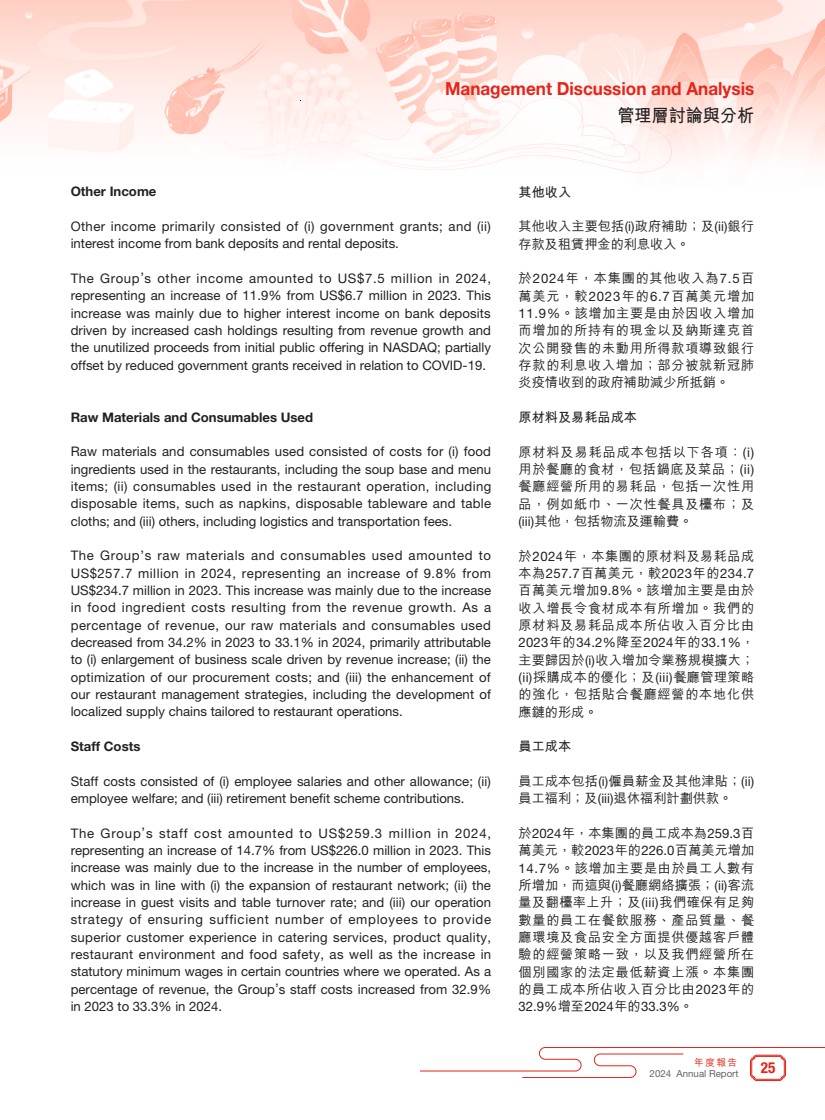 Management Discussion and Analysis
管理層討論與分析

Other Income

Other income primarily consisted of (i) government grants; and (ii) interest income from bank deposits and rental deposits.

The Group's other income amounted to US$7.5 million in 2024, representing an increase of 11.9% from US$6.7 million in 2023. This increase was mainly due to higher interest income on bank deposits driven by increased cash holdings resulting from revenue growth and the unutilized proceeds from initial public offering in NASDAQ; partially offset by reduced government grants received in relation to COVID-19.

Raw Materials and Consumables Used

Raw materials and consumables used consisted of costs for (i) food ingredients used in the restaurants, including the soup base and menu items; (ii) consumables used in the restaurant operation, including disposable items, such as napkins, disposable tableware and table cloths; and (iii) others, including logistics and transportation fees.

The Group's raw materials and consumables used amounted to US$257.7 million in 2024, representing an increase of 9.8% from US$234.7 million in 2023. This increase was mainly due to the increase in food ingredient costs resulting from the revenue growth. As a percentage of revenue, our raw materials and consumables used decreased from 34.2% in 2023 to 33.1% in 2024, primarily attributable to (i) enlargement of business scale driven by revenue increase; (ii) the optimization of our procurement costs; and (iii) the enhancement of our restaurant management strategies, including the development of localized supply chains tailored to restaurant operations.

Staff Costs

Staff costs consisted of (i) employee salaries and other allowance; (ii) employee welfare; and (iii) retirement benefit scheme contributions.

The Group's staff cost amounted to US$259.3 million in 2024, representing an increase of 14.7% from US$226.0 million in 2023. This increase was mainly due to the increase in the number of employees, which was in line with (i) the expansion of restaurant network; (ii) the increase in guest visits and table turnover rate; and (iii) our operation strategy of ensuring sufficient number of employees to provide superior customer experience in catering services, product quality, restaurant environment and food safety, as well as the increase in statutory minimum wages in certain countries where we operated. As a percentage of revenue, the Group's staff costs increased from 32.9% in 2023 to 33.3% in 2024.

其他收入

其他收入主要包括(i)政府補助；及(ii)銀行存款及租賃押金的利息收入。

於2024年，本集團的其他收入為7.5百萬美元，較2023年的6.7百萬美元增加11.9%。該增加主要是由於因收入增加而增加的所持有的現金以及納斯達克首次公開發售的未動用所得款項導致銀行存款的利息收入增加；部分被就新冠肺炎疫情收到的政府補助減少所抵銷。

原材料及易耗品成本

原材料及易耗品成本包括以下各項：(i)用於餐廳的食材，包括鍋底及菜品；(ii)餐廳經營所用的易耗品，包括一次性用品，例如紙巾、一次性餐具及檯布；及(iii)其他，包括物流及運輸費。

於2024年，本集團的原材料及易耗品成本為257.7百萬美元，較2023年的234.7百萬美元增加9.8%。該增加主要是由於收入增長令食材成本有所增加。我們的原材料及易耗品成本所佔收入百分比由2023年的34.2%降至2024年的33.1%，主要歸因於(i)收入增加令業務規模擴大；(ii)採購成本的優化；及(iii)餐廳管理策略的強化，包括貼合餐廳經營的本地化供應鏈的形成。

員工成本

員工成本包括(i)僱員薪金及其他津貼；(ii)員工福利；及(iii)退休福利計劃供款。

於2024年，本集團的員工成本為259.3百萬美元，較2023年的226.0百萬美元增加14.7%。該增加主要是由於員工人數有所增加，而這與(i)餐廳網絡擴張；(ii)客流量及翻檯率上升；及(iii)我們確保有足夠數量的員工在餐飲服務、產品質量、餐廳環境及食品安全方面提供優越客戶體驗的經營策略一致，以及我們經營所在個別國家的法定最低薪資上漲。本集團的員工成本所佔收入百分比由2023年的32.9%增至2024年的33.3%。

年度報告
2024 Annual Report 25